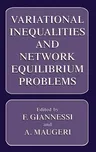 VARIATIONAL INEQUALITIES AND NETWORK EQUILIBRIUM PROBLEMS

Edited by
F. GIANNESSI
and
A. MAUGERI